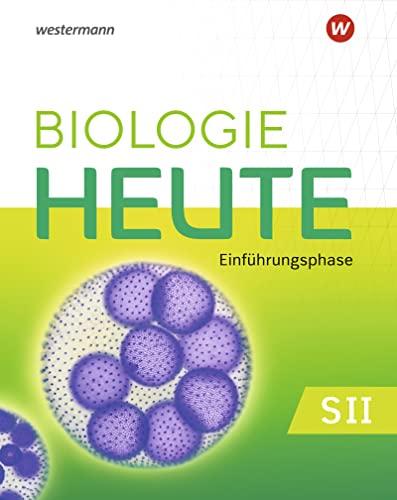 westermann

W

BIOLOGIE
HEUTE

Einführungsphase

SII